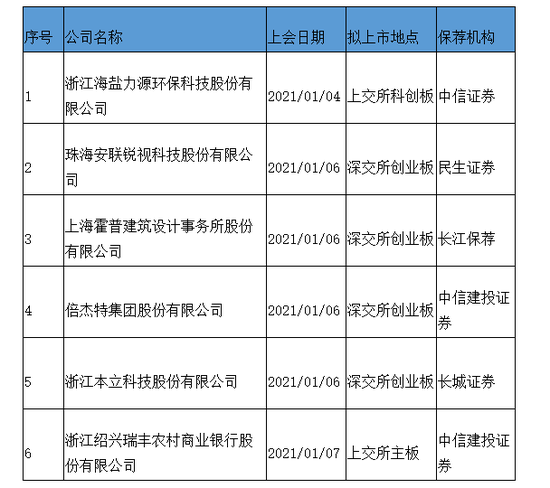 | 序号 | 公司名称 | 上会日期 | 拟上市地点 | 保荐机构 |
|---|---|---|---|---|
| 1 | 浙江海盐力源环保科技股份有限公司 | 2021/01/04 | 上交所科创板 | 中信证券 |
| 2 | 珠海安联锐视科技股份有限公司 | 2021/01/06 | 深交所创业板 | 民生证券 |
| 3 | 上海霍普建筑设计事务所股份有限公司 | 2021/01/06 | 深交所创业板 | 长江保荐 |
| 4 | 倍杰特集团股份有限公司 | 2021/01/06 | 深交所创业板 | 中信建投证券 |
| 5 | 浙江本立科技股份有限公司 | 2021/01/06 | 深交所创业板 | 长城证券 |
| 6 | 浙江绍兴瑞丰农村商业银行股份有限公司 | 2021/01/07 | 上交所主板 | 中信建投证券 |